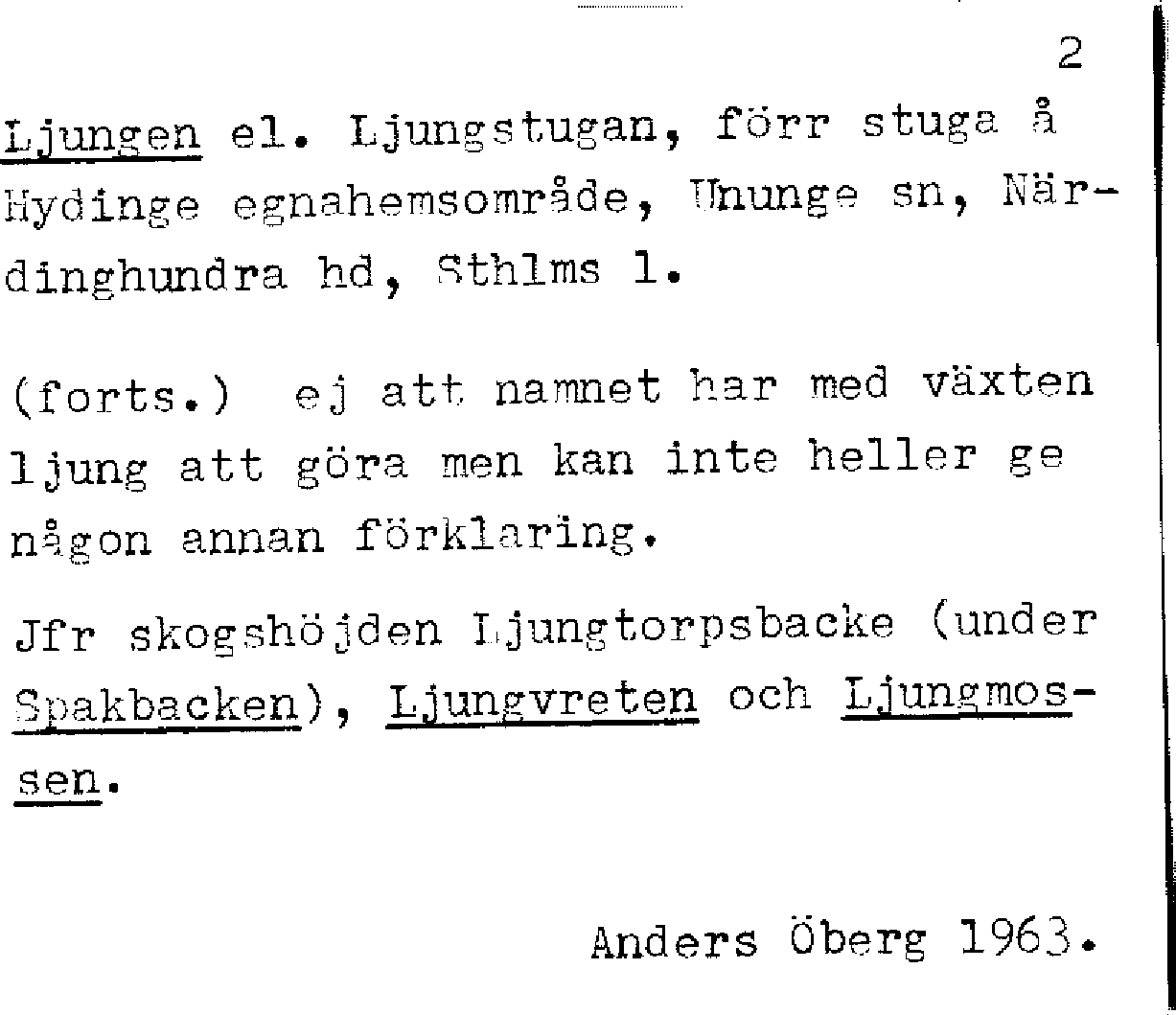 2

Ljungen el. Ljungstugan, förr stuga å Hydinge egnahemsområde, Ununge sn, Närdinghundra hd, Sthlms l.

(forts.) ej att namnet har med växten ljung att göra men kan inte heller ge någon annan förklaring.

Jfr skogshöjden Ljungtorpsbacke (under Spakbacken), Ljungvreten och Ljungmossen.

Anders Öberg 1963.